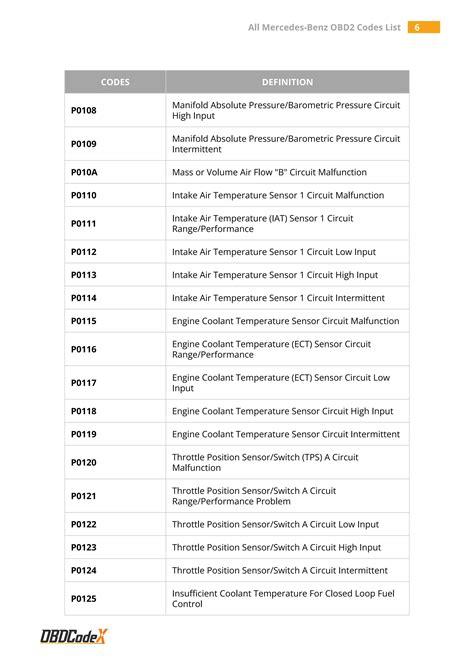 All Mercedes-Benz OBD2 Codes List 6

| CODES | DEFINITION |
|---|---|
| P0108 | Manifold Absolute Pressure/Barometric Pressure Circuit High Input |
| P0109 | Manifold Absolute Pressure/Barometric Pressure Circuit Intermittent |
| P010A | Mass or Volume Air Flow "B" Circuit Malfunction |
| P0110 | Intake Air Temperature Sensor 1 Circuit Malfunction |
| P0111 | Intake Air Temperature (IAT) Sensor 1 Circuit Range/Performance |
| P0112 | Intake Air Temperature Sensor 1 Circuit Low Input |
| P0113 | Intake Air Temperature Sensor 1 Circuit High Input |
| P0114 | Intake Air Temperature Sensor 1 Circuit Intermittent |
| P0115 | Engine Coolant Temperature Sensor Circuit Malfunction |
| P0116 | Engine Coolant Temperature (ECT) Sensor Circuit Range/Performance |
| P0117 | Engine Coolant Temperature (ECT) Sensor Circuit Low Input |
| P0118 | Engine Coolant Temperature Sensor Circuit High Input |
| P0119 | Engine Coolant Temperature Sensor Circuit Intermittent |
| P0120 | Throttle Position Sensor/Switch (TPS) A Circuit Malfunction |
| P0121 | Throttle Position Sensor/Switch A Circuit Range/Performance Problem |
| P0122 | Throttle Position Sensor/Switch A Circuit Low Input |
| P0123 | Throttle Position Sensor/Switch A Circuit High Input |
| P0124 | Throttle Position Sensor/Switch A Circuit Intermittent |
| P0125 | Insufficient Coolant Temperature For Closed Loop Fuel Control |

OBDCodeX